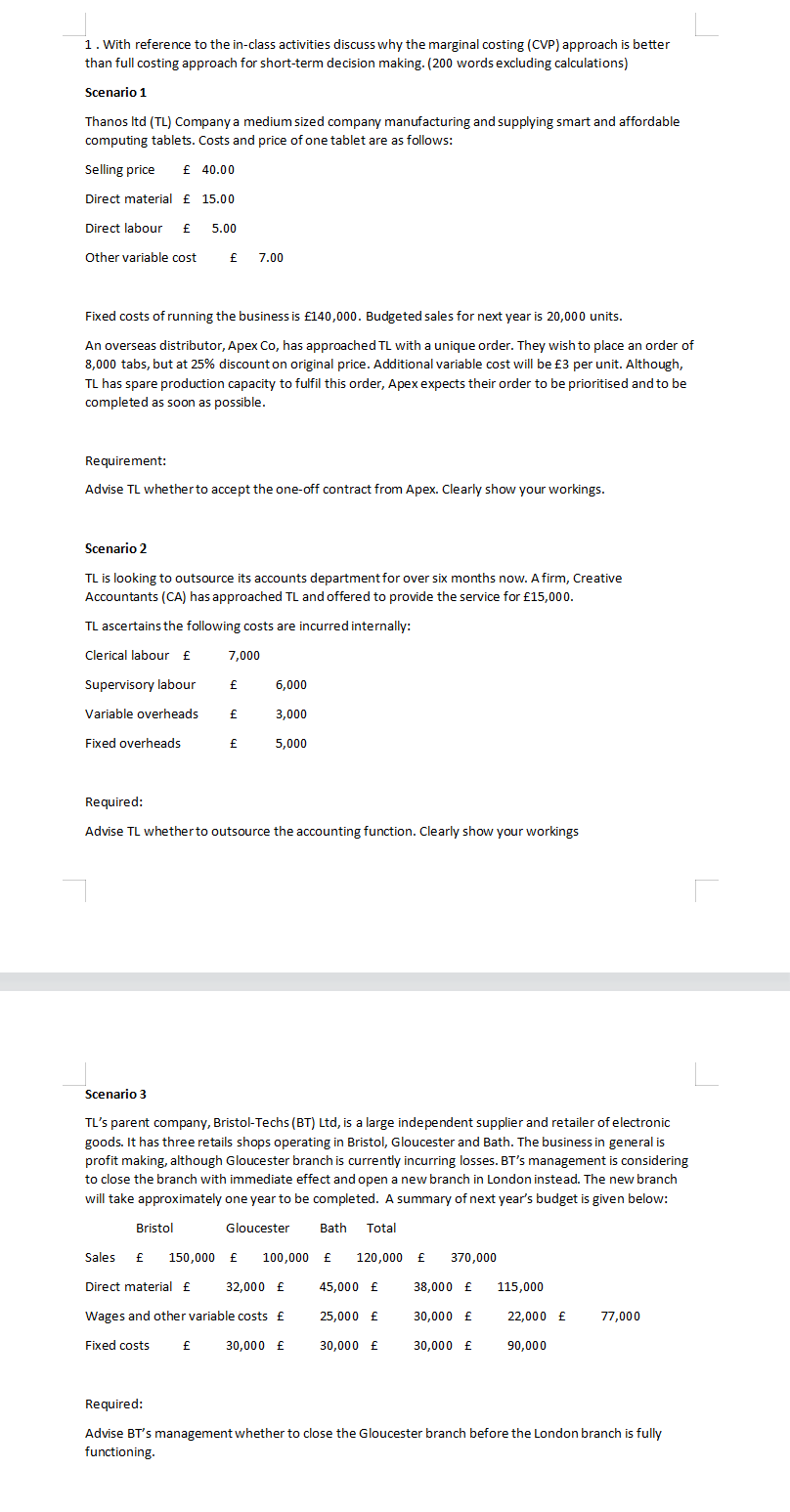 1 . With reference to the in-class activities discuss why the marginal costing (CVP) approach is better than full costing approach for short-term decision making. (200 words excluding calculations)

Scenario 1

Thanos ltd (TL) Company a medium sized company manufacturing and supplying smart and affordable computing tablets. Costs and price of one tablet are as follows:

Selling price £ 40.00

Direct material £ 15.00

Direct labour £ 5.00

Other variable cost £ 7.00

Fixed costs of running the business is £140,000. Budgeted sales for next year is 20,000 units.

An overseas distributor, Apex Co, has approached TL with a unique order. They wish to place an order of 8,000 tabs, but at 25% discount on original price. Additional variable cost will be £3 per unit. Although, TL has spare production capacity to fulfil this order, Apex expects their order to be prioritised and to be completed as soon as possible.

Requirement:

Advise TL whether to accept the one-off contract from Apex. Clearly show your workings.

Scenario 2

TL is looking to outsource its accounts department for over six months now. A firm, Creative Accountants (CA) has approached TL and offered to provide the service for £15,000.

TL ascertains the following costs are incurred internally:

Clerical labour £ 7,000

Supervisory labour £ 6,000

Variable overheads £ 3,000

Fixed overheads £ 5,000

Required:

Advise TL whether to outsource the accounting function. Clearly show your workings

Scenario 3

TL's parent company, Bristol-Techs (BT) Ltd, is a large independent supplier and retailer of electronic goods. It has three retails shops operating in Bristol, Gloucester and Bath. The business in general is profit making, although Gloucester branch is currently incurring losses. BT's management is considering to close the branch with immediate effect and open a new branch in London instead. The new branch will take approximately one year to be completed. A summary of next year's budget is given below:

Bristol Gloucester Bath Total

Sales £ 150,000 £ 100,000 £ 120,000 £ 370,000

Direct material £ 32,000 £ 45,000 £ 38,000 £ 115,000

Wages and other variable costs £ 25,000 £ 30,000 £ 22,000 £ 77,000

Fixed costs £ 30,000 £ 30,000 £ 30,000 £ 90,000

Required:

Advise BT's management whether to close the Gloucester branch before the London branch is fully functioning.